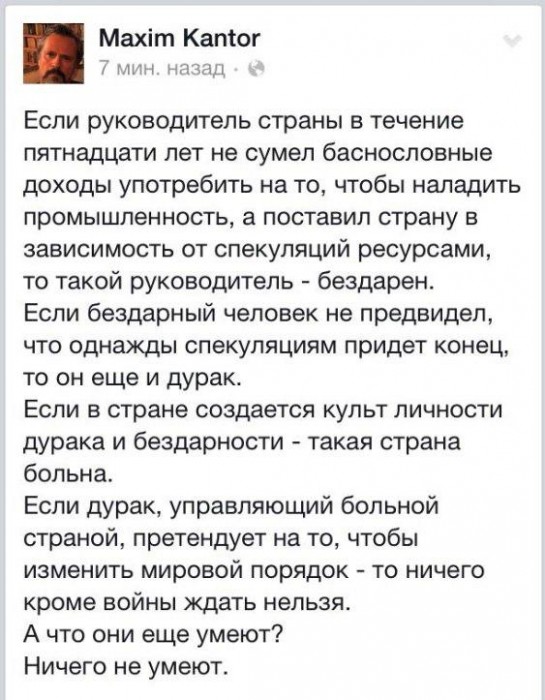 Maxim Kantor
7 мин. назад ·

Если руководитель страны в течение пятнадцати лет не сумел баснословные доходы употребить на то, чтобы наладить промышленность, а поставил страну в зависимость от спекуляций ресурсами, то такой руководитель - бездарен.
Если бездарный человек не предвидел, что однажды спекуляциям придет конец, то он еще и дурак.
Если в стране создается культ личности дурака и бездарности - такая страна больна.
Если дурак, управляющий больной страной, претендует на то, чтобы изменить мировой порядок - то ничего кроме войны ждать нельзя.
А что они еще умеют?
Ничего не умеют.